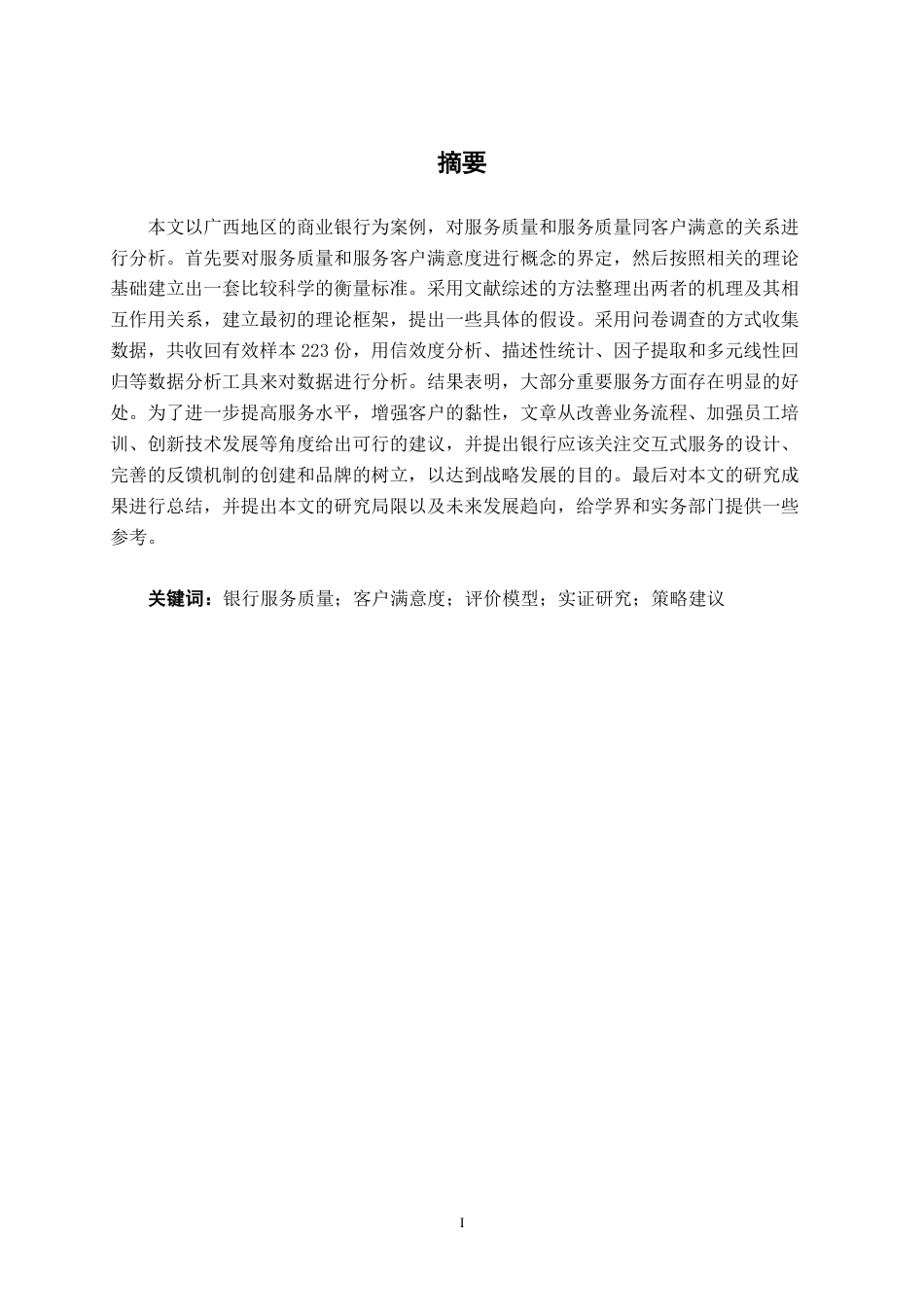 摘要

本文以广西地区的商业银行为案例，对服务质量和服务质量同客户满意的关系进行分析。首先要对服务质量和服务客户满意度进行概念的界定，然后按照相关的理论基础建立出一套比较科学的衡量标准。采用文献综述的方法整理出两者的机理及其相互作用关系，建立最初的理论框架，提出一些具体的假设。采用问卷调查的方式收集数据，共收回有效样本 223 份，用信效度分析、描述性统计、因子提取和多元线性回归等数据分析工具来对数据进行分析。结果表明，大部分重要服务方面存在明显的好处。为了进一步提高服务水平，增强客户的黏性，文章从改善业务流程、加强员工培训、创新技术发展等角度给出可行的建议，并提出银行应该关注交互式服务的设计、完善的反馈机制的创建和品牌的树立，以达到战略发展的目的。最后对本文的研究成果进行总结，并提出本文的研究局限以及未来发展趋向，给学界和实务部门提供一些参考。

关键词：银行服务质量；客户满意度；评价模型；实证研究；策略建议

I